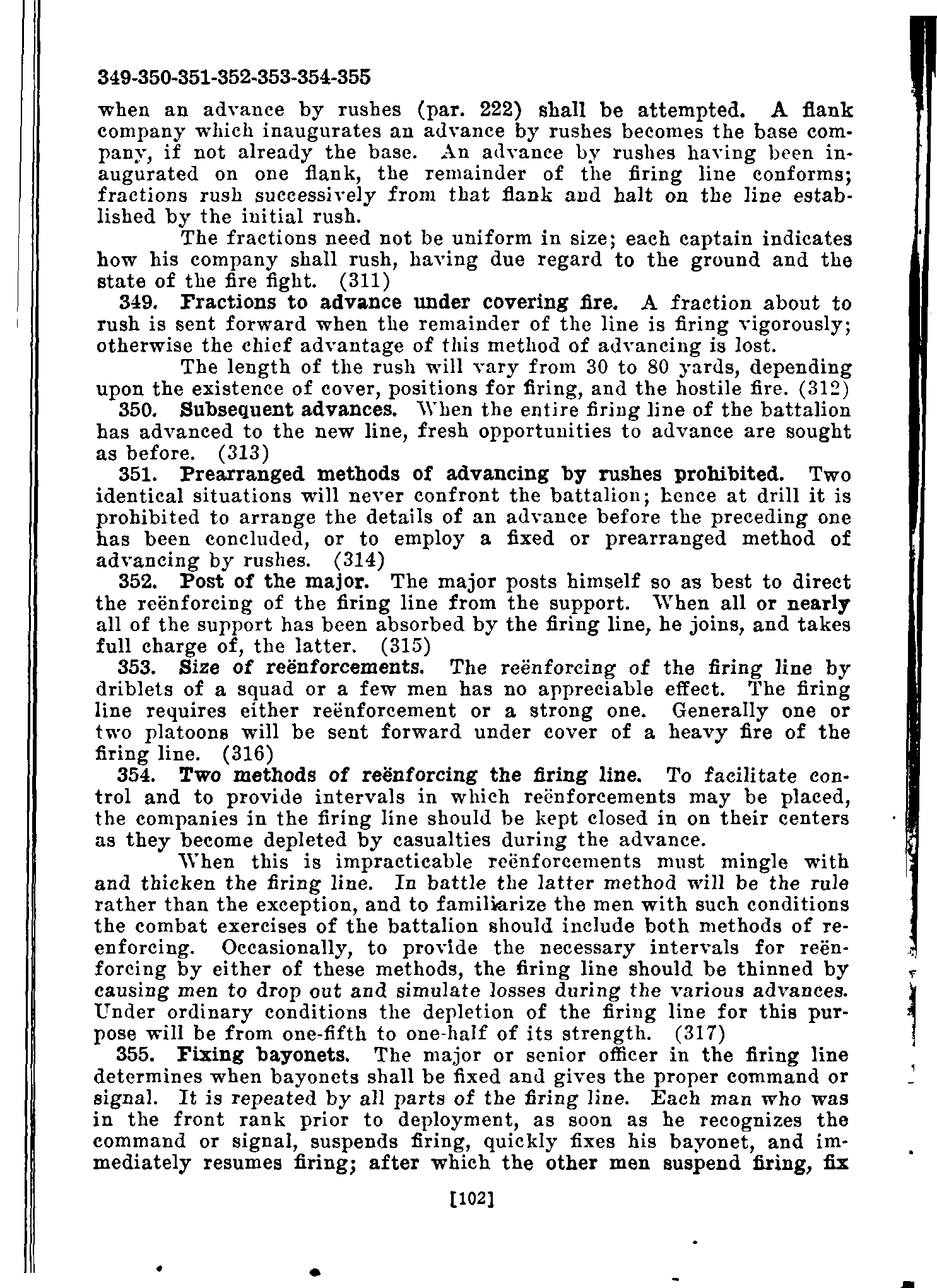 349-350-351-352-353-354-355

when an advance by rushes (par. 222) shall be attempted. A flank company which inaugurates an advance by rushes becomes the base company, if not already the base. An advance by rushes having been inaugurated on one flank, the remainder of the firing line conforms; fractions rush successively from that flank and halt on the line established by the initial rush.

The fractions need not be uniform in size; each captain indicates how his company shall rush, having due regard to the ground and the state of the fire fight. (311)

349. Fractions to advance under covering fire. A fraction about to rush is sent forward when the remainder of the line is firing vigorously; otherwise the chief advantage of this method of advancing is lost.

The length of the rush will vary from 30 to 80 yards, depending upon the existence of cover, positions for firing, and the hostile fire. (312)

350. Subsequent advances. When the entire firing line of the battalion has advanced to the new line, fresh opportunities to advance are sought as before. (313)

351. Prearranged methods of advancing by rushes prohibited. Two identical situations will never confront the battalion; hence at drill it is prohibited to arrange the details of an advance before the preceding one has been concluded, or to employ a fixed or prearranged method of advancing by rushes. (314)

352. Post of the major. The major posts himself so as best to direct the reënforcing of the firing line from the support. When all or nearly all of the support has been absorbed by the firing line, he joins, and takes full charge of, the latter. (315)

353. Size of reënforcements. The reënforcing of the firing line by driblets of a squad or a few men has no appreciable effect. The firing line requires either reënforcement or a strong one. Generally one or two platoons will be sent forward under cover of a heavy fire of the firing line. (316)

354. Two methods of reënforcing the firing line. To facilitate control and to provide intervals in which reënforcements may be placed, the companies in the firing line should be kept closed in on their centers as they become depleted by casualties during the advance.

When this is impracticable reënforcements must mingle with and thicken the firing line. In battle the latter method will be the rule rather than the exception, and to familiarize the men with such conditions the combat exercises of the battalion should include both methods of reenforcing. Occasionally, to provide the necessary intervals for reënforcing by either of these methods, the firing line should be thinned by causing men to drop out and simulate losses during the various advances. Under ordinary conditions the depletion of the firing line for this purpose will be from one-fifth to one-half of its strength. (317)

355. Fixing bayonets. The major or senior officer in the firing line determines when bayonets shall be fixed and gives the proper command or signal. It is repeated by all parts of the firing line. Each man who was in the front rank prior to deployment, as soon as he recognizes the command or signal, suspends firing, quickly fixes his bayonet, and immediately resumes firing; after which the other men suspend firing, fix

[102]